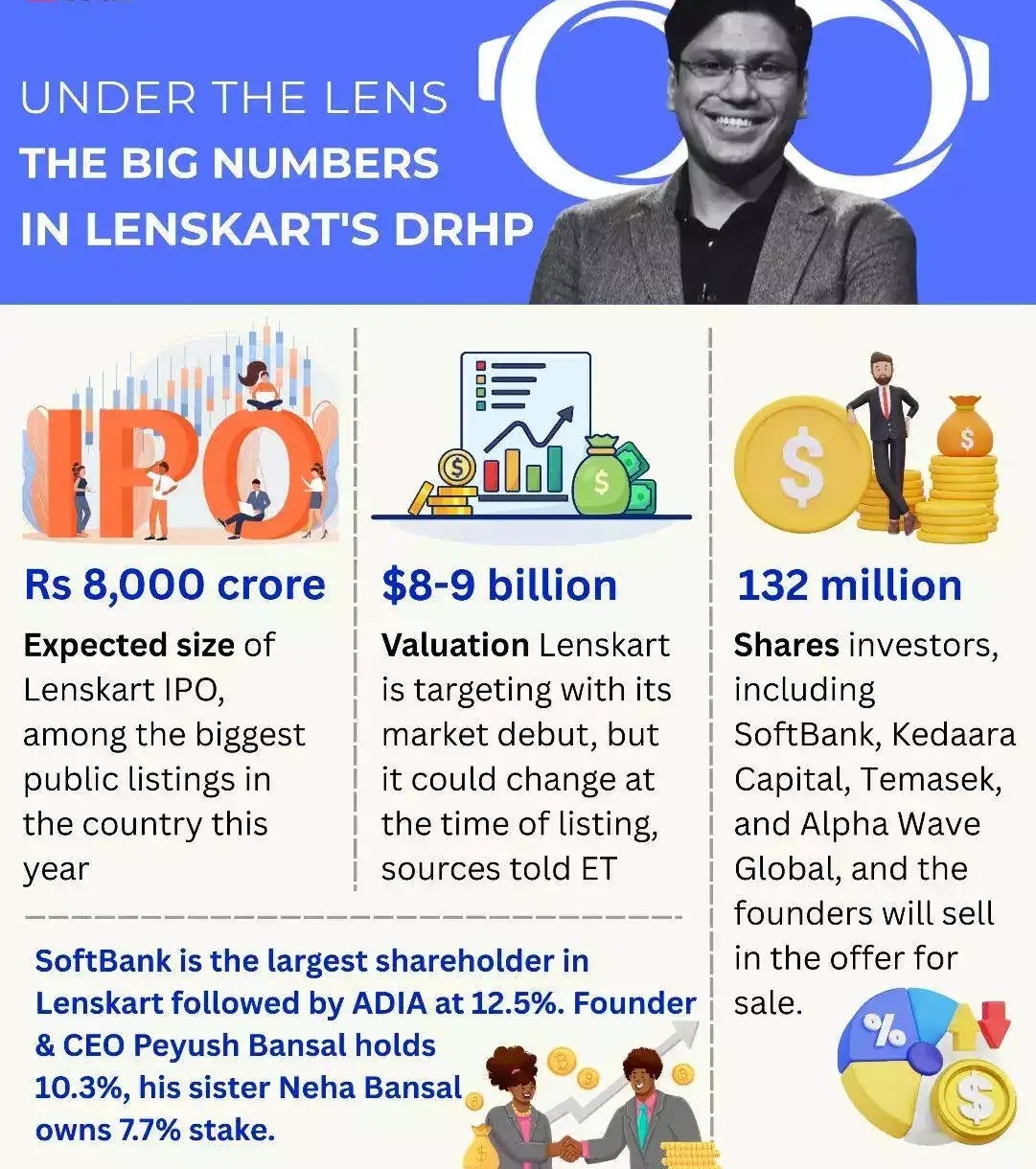 UNDER THE LENS
THE BIG NUMBERS IN LENSKART'S DRHP

IPO

Rs 8,000 crore

Expected size of Lenskart IPO, among the biggest public listings in the country this year

$8-9 billion

Valuation Lenskart is targeting with its market debut, but it could change at the time of listing, sources told ET

132 million

Shares investors, including SoftBank, Kedaara Capital, Temasek, and Alpha Wave Global, and the founders will sell in the offer for sale.

SoftBank is the largest shareholder in Lenskart followed by ADIA at 12.5%. Founder & CEO Peyush Bansal holds 10.3%, his sister Neha Bansal owns 7.7% stake.